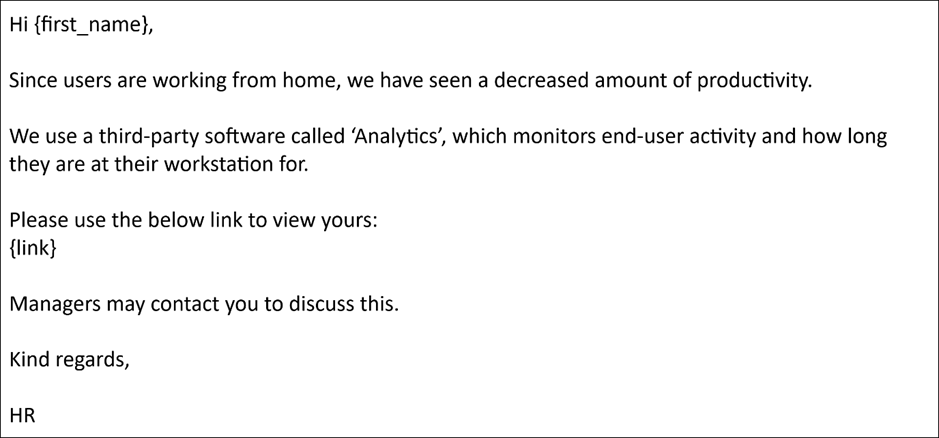 Hi {first_name},

Since users are working from home, we have seen a decreased amount of productivity.

We use a third-party software called ‘Analytics’, which monitors end-user activity and how long they are at their workstation for.

Please use the below link to view yours:
{link}

Managers may contact you to discuss this.

Kind regards,

HR